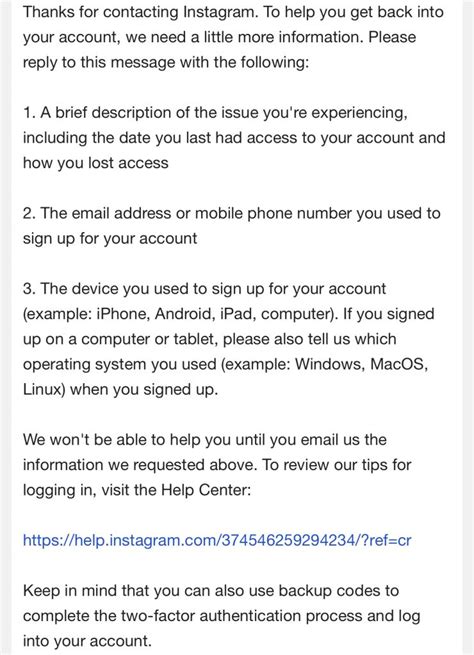 Thanks for contacting Instagram. To help you get back into your account, we need a little more information. Please reply to this message with the following:

1. A brief description of the issue you're experiencing, including the date you last had access to your account and how you lost access

2. The email address or mobile phone number you used to sign up for your account

3. The device you used to sign up for your account (example: iPhone, Android, iPad, computer). If you signed up on a computer or tablet, please also tell us which operating system you used (example: Windows, MacOS, Linux) when you signed up.

We won't be able to help you until you email us the information we requested above. To review our tips for logging in, visit the Help Center:

https://help.instagram.com/374546259294234/?ref=cr

Keep in mind that you can also use backup codes to complete the two-factor authentication process and log into your account.